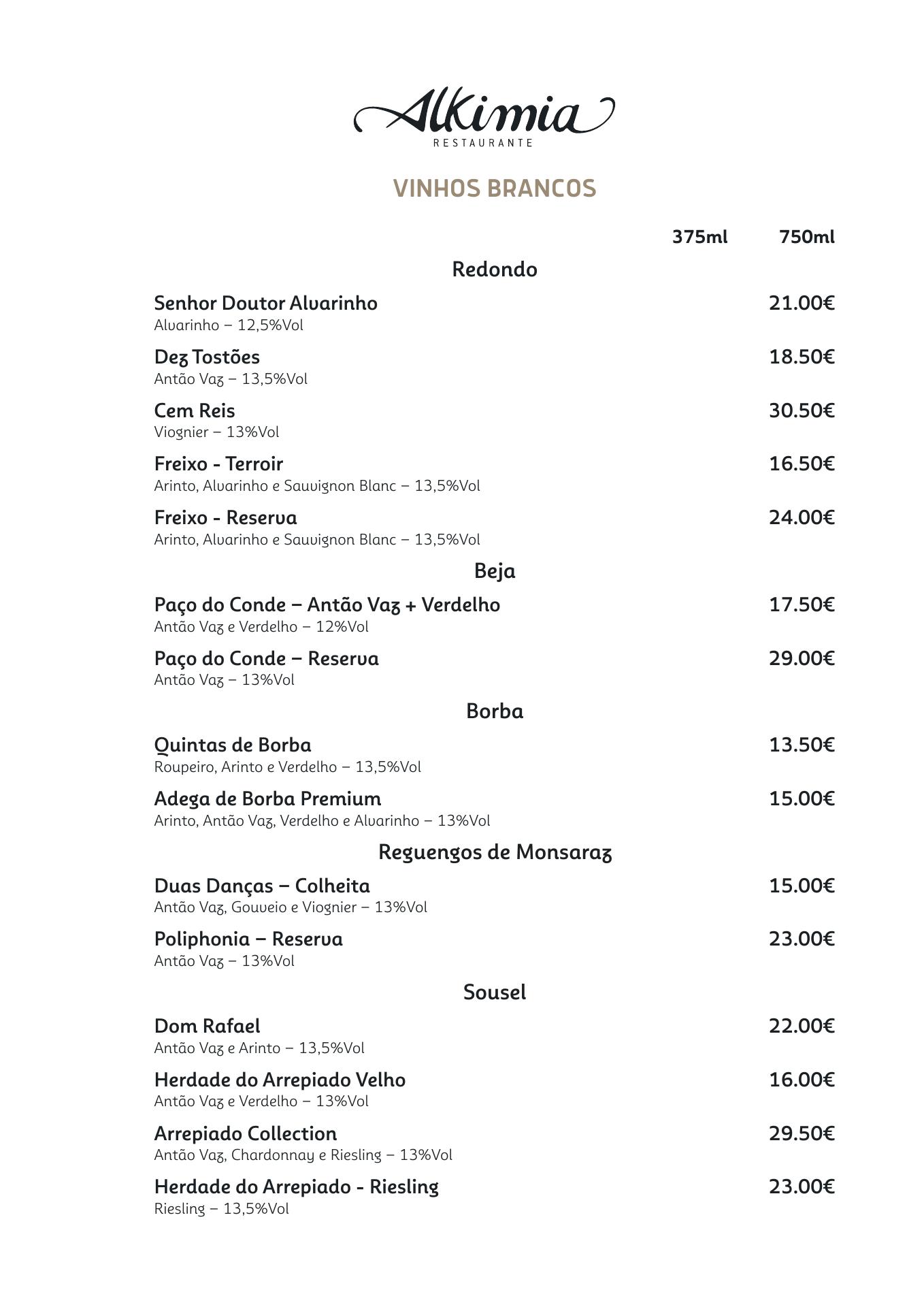 Alkimia
RESTAURANTE

VINHOS BRANCOS

375ml 750ml

Redondo

Senhor Doutor Alvarinho 21.00€
Alvarinho – 12,5%Vol

Dez Tostões 18.50€
Antão Vaz – 13,5%Vol

Cem Reis 30.50€
Viognier – 13%Vol

Freixo - Terroir 16.50€
Arinto, Alvarinho e Sauvignon Blanc – 13,5%Vol

Freixo - Reserva 24.00€
Arinto, Alvarinho e Sauvignon Blanc – 13,5%Vol

Beja

Paço do Conde – Antão Vaz + Verdelho 17.50€
Antão Vaz e Verdelho – 12%Vol

Paço do Conde – Reserva 29.00€
Antão Vaz – 13%Vol

Borba

Quintas de Borba 13.50€
Roupeiro, Arinto e Verdelho – 13,5%Vol

Adega de Borba Premium 15.00€
Arinto, Antão Vaz, Verdelho e Alvarinho – 13%Vol

Reguengos de Monsaraz

Duas Danças – Colheita 15.00€
Antão Vaz, Gouveio e Viognier – 13%Vol

Poliphonia – Reserva 23.00€
Antão Vaz – 13%Vol

Sousel

Dom Rafael 22.00€
Antão Vaz e Arinto – 13,5%Vol

Herdade do Arrepiado Velho 16.00€
Antão Vaz e Verdelho – 13%Vol

Arrepiado Collection 29.50€
Antão Vaz, Chardonnay e Riesling – 13%Vol

Herdade do Arrepiado - Riesling 23.00€
Riesling – 13,5%Vol